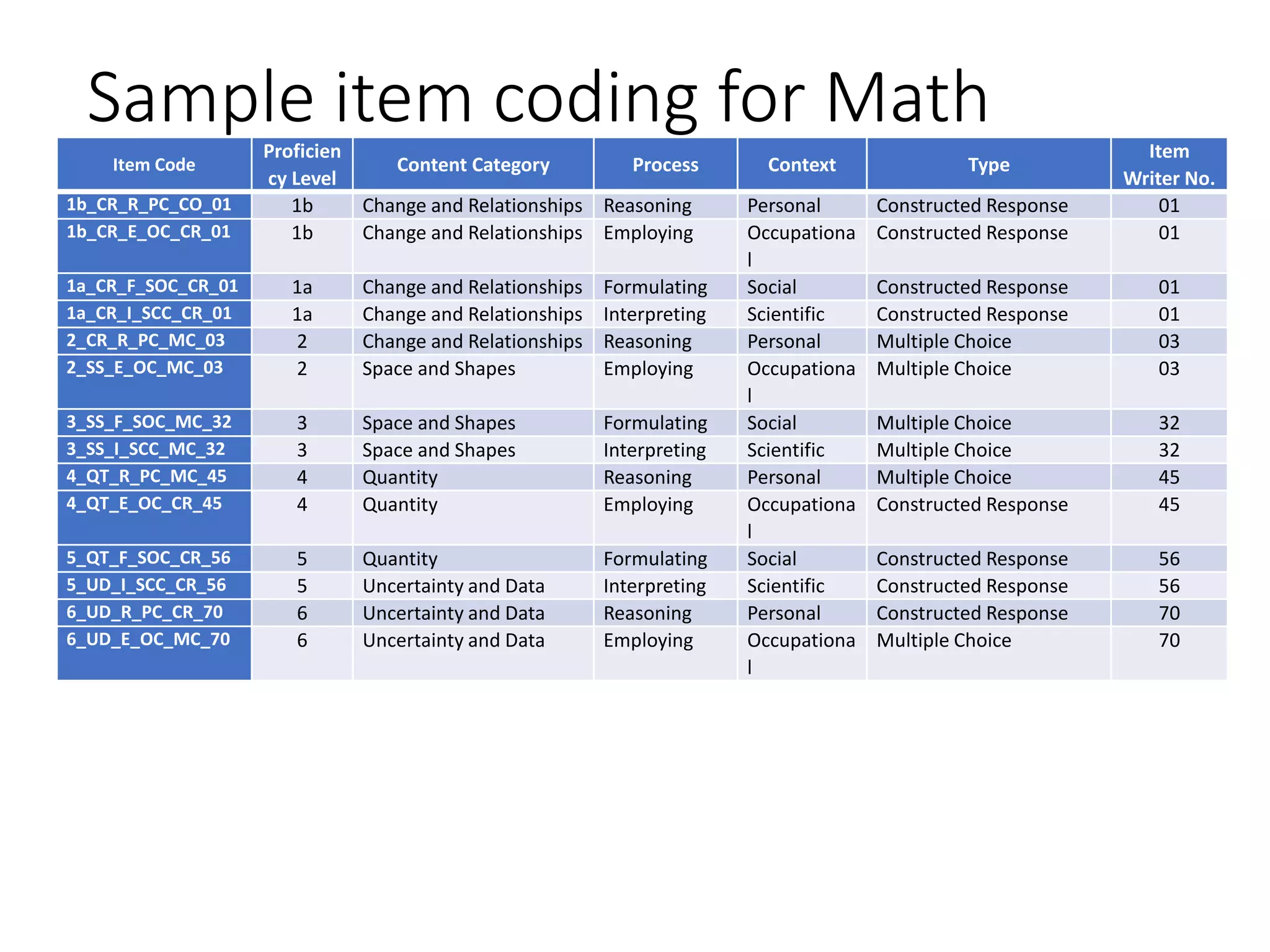 Sample item coding for Math

| Item Code | Proficiency Level | Content Category | Process | Context | Type | Item Writer No. |
|---|---|---|---|---|---|---|
| 1b_CR_R_PC_CO_01 | 1b | Change and Relationships | Reasoning | Personal | Constructed Response | 01 |
| 1b_CR_E_OC_CR_01 | 1b | Change and Relationships | Employing | Occupational | Constructed Response | 01 |
| 1a_CR_F_SOC_CR_01 | 1a | Change and Relationships | Formulating | Social | Constructed Response | 01 |
| 1a_CR_I_SCC_CR_01 | 1a | Change and Relationships | Interpreting | Scientific | Constructed Response | 01 |
| 2_CR_R_PC_MC_03 | 2 | Change and Relationships | Reasoning | Personal | Multiple Choice | 03 |
| 2_SS_E_OC_MC_03 | 2 | Space and Shapes | Employing | Occupational | Multiple Choice | 03 |
| 3_SS_F_SOC_MC_32 | 3 | Space and Shapes | Formulating | Social | Multiple Choice | 32 |
| 3_SS_I_SCC_MC_32 | 3 | Space and Shapes | Interpreting | Scientific | Multiple Choice | 32 |
| 4_QT_R_PC_MC_45 | 4 | Quantity | Reasoning | Personal | Multiple Choice | 45 |
| 4_QT_E_OC_CR_45 | 4 | Quantity | Employing | Occupational | Constructed Response | 45 |
| 5_QT_F_SOC_CR_56 | 5 | Quantity | Formulating | Social | Constructed Response | 56 |
| 5_UD_I_SCC_CR_56 | 5 | Uncertainty and Data | Interpreting | Scientific | Constructed Response | 56 |
| 6_UD_R_PC_CR_70 | 6 | Uncertainty and Data | Reasoning | Personal | Constructed Response | 70 |
| 6_UD_E_OC_MC_70 | 6 | Uncertainty and Data | Employing | Occupational | Multiple Choice | 70 |